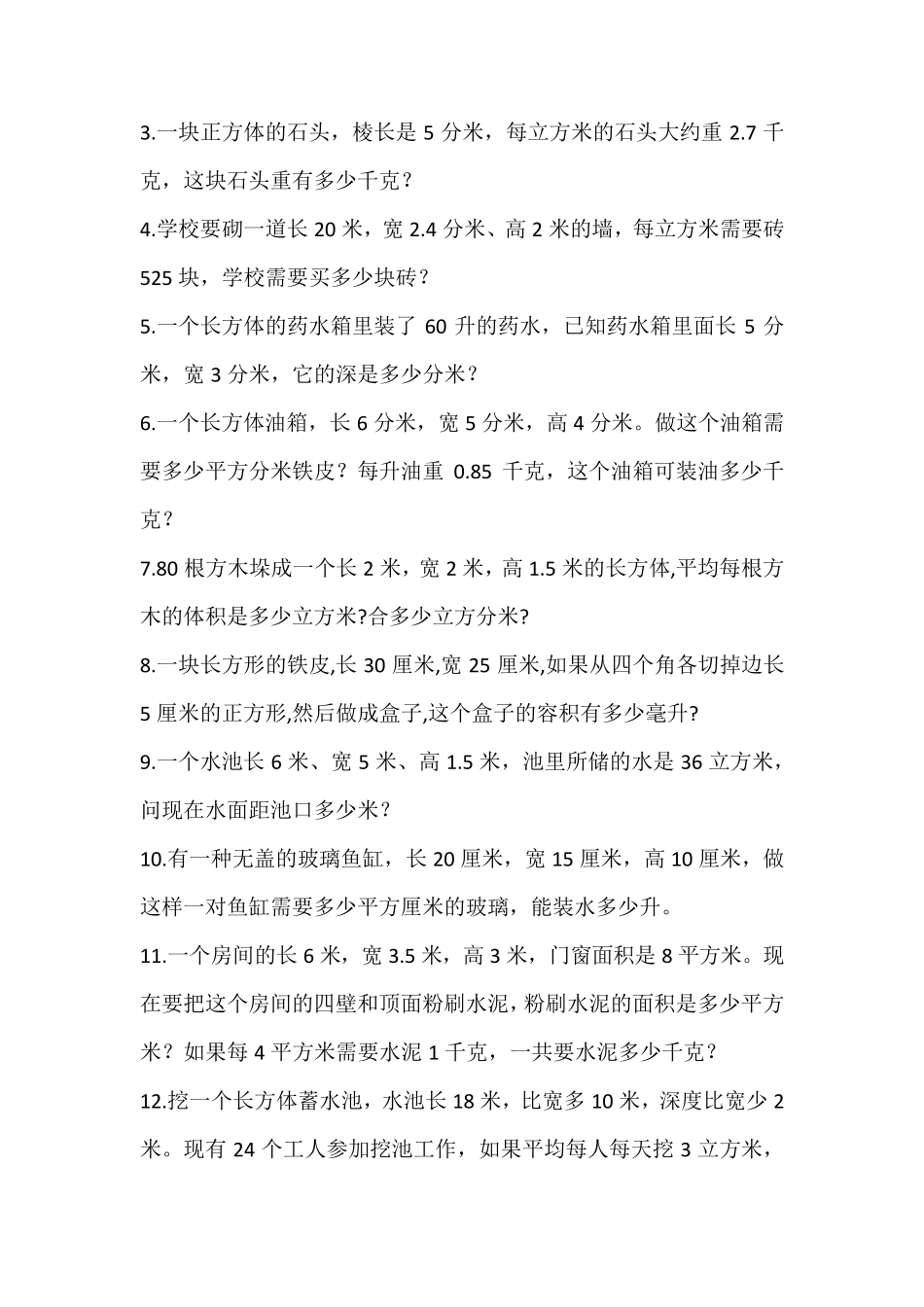 3.一块正方体的石头，棱长是 5 分米，每立方米的石头大约重 2.7 千克，这块石头重有多少千克？

4.学校要砌一道长 20 米，宽 2.4 分米、高 2 米的墙，每立方米需要砖 525 块，学校需要买多少块砖？

5.一个长方体的药水箱里装了 60 升的药水，已知药水箱里面长 5 分米，宽 3 分米，它的深是多少分米？

6.一个长方体油箱，长 6 分米，宽 5 分米，高 4 分米。做这个油箱需要多少平方分米铁皮？每升油重 0.85 千克，这个油箱可装油多少千克？

7.80 根方木垛成一个长 2 米，宽 2 米，高 1.5 米的长方体,平均每根方木的体积是多少立方米?合多少立方分米?

8.一块长方形的铁皮,长 30 厘米,宽 25 厘米,如果从四个角各切掉边长 5 厘米的正方形,然后做成盒子,这个盒子的容积有多少毫升?

9.一个水池长 6 米、宽 5 米、高 1.5 米，池里所储的水是 36 立方米，问现在水面距池口多少米？

10.有一种无盖的玻璃鱼缸，长 20 厘米，宽 15 厘米，高 10 厘米，做这样一对鱼缸需要多少平方厘米的玻璃，能装水多少升。

11.一个房间的长 6 米，宽 3.5 米，高 3 米，门窗面积是 8 平方米。现在要把这个房间的四壁和顶面粉刷水泥，粉刷水泥的面积是多少平方米？如果每 4 平方米需要水泥 1 千克，一共要水泥多少千克？

12.挖一个长方体蓄水池，水池长 18 米，比宽多 10 米，深度比宽少 2 米。现有 24 个工人参加挖池工作，如果平均每人每天挖 3 立方米，